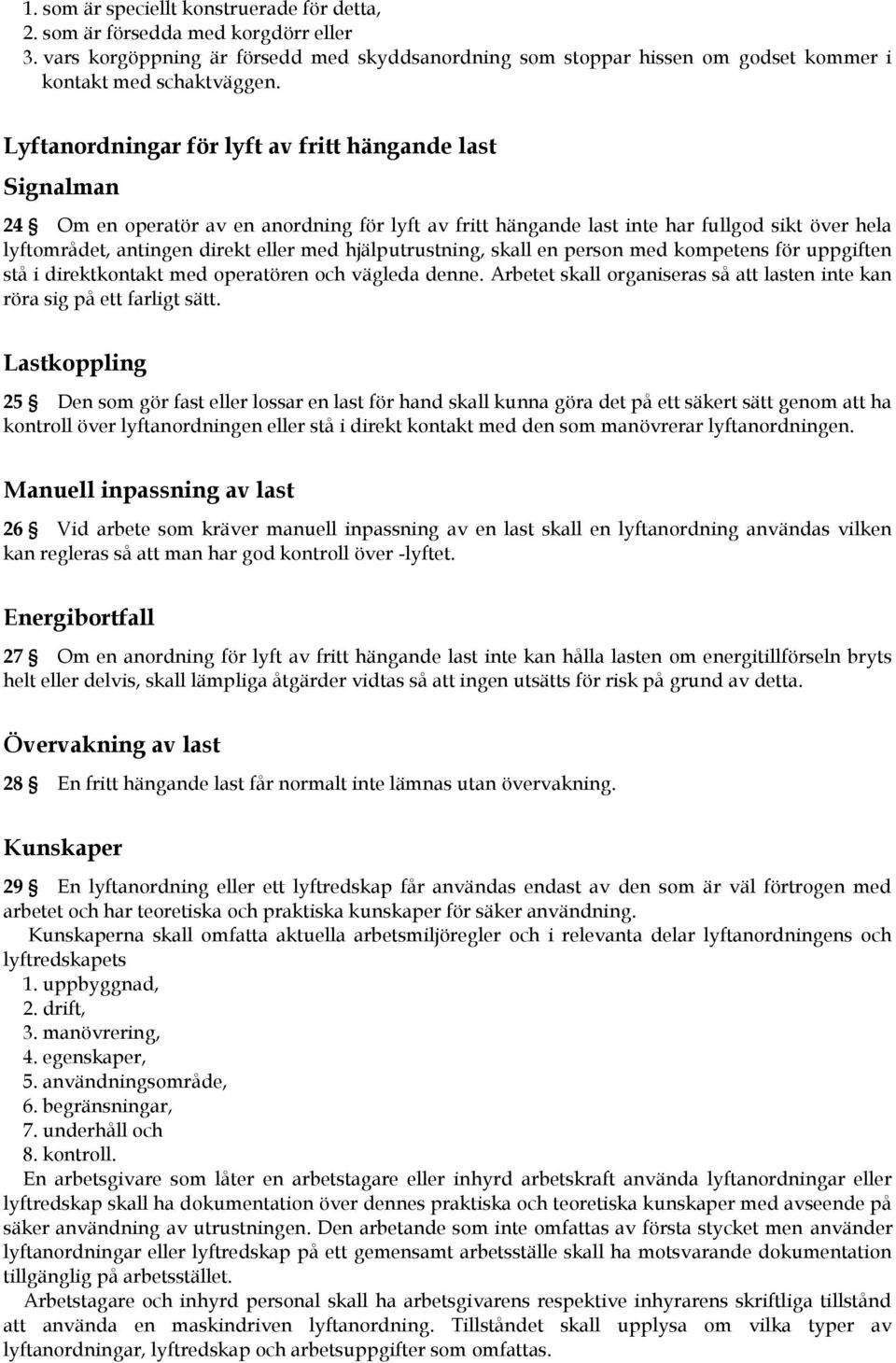 1. som är speciellt konstruerade för detta,
2. som är försedda med korgdörr eller
3. vars korgöppning är försedd med skyddsanordning som stoppar hissen om godset kommer i kontakt med schaktväggen.

Lyftanordningar för lyft av fritt hängande last

Signalman

24 § Om en operatör av en anordning för lyft av fritt hängande last inte har fullgod sikt över hela lyftområdet, antingen direkt eller med hjälputrustning, skall en person med kompetens för uppgiften stå i direktkontakt med operatören och vägleda denne. Arbetet skall organiseras så att lasten inte kan röra sig på ett farligt sätt.

Lastkoppling

25 § Den som gör fast eller lossar en last för hand skall kunna göra det på ett säkert sätt genom att ha kontroll över lyftanordningen eller stå i direkt kontakt med den som manövrerar lyftanordningen.

Manuell inpassning av last

26 § Vid arbete som kräver manuell inpassning av en last skall en lyftanordning användas vilken kan regleras så att man har god kontroll över -lyftet.

Energibortfall

27 § Om en anordning för lyft av fritt hängande last inte kan hålla lasten om energitillförseln bryts helt eller delvis, skall lämpliga åtgärder vidtas så att ingen utsätts för risk på grund av detta.

Övervakning av last

28 § En fritt hängande last får normalt inte lämnas utan övervakning.

Kunskaper

29 § En lyftanordning eller ett lyftredskap får användas endast av den som är väl förtrogen med arbetet och har teoretiska och praktiska kunskaper för säker användning.

Kunskaperna skall omfatta aktuella arbetsmiljöregler och i relevanta delar lyftanordningens och lyftredskapets
1. uppbyggnad,
2. drift,
3. manövrering,
4. egenskaper,
5. användningsområde,
6. begränsningar,
7. underhåll och
8. kontroll.
En arbetsgivare som låter en arbetstagare eller inhyrd arbetskraft använda lyftanordningar eller lyftredskap skall ha dokumentation över dennes praktiska och teoretiska kunskaper med avseende på säker användning av utrustningen. Den arbetande som inte omfattas av första stycket men använder lyftanordningar eller lyftredskap på ett gemensamt arbetsställe skall ha motsvarande dokumentation tillgänglig på arbetsstället.

Arbetstagare och inhyrd personal skall ha arbetsgivarens respektive inhyrarens skriftliga tillstånd att använda en maskindriven lyftanordning. Tillståndet skall upplysa om vilka typer av lyftanordningar, lyftredskap och arbetsuppgifter som omfattas.